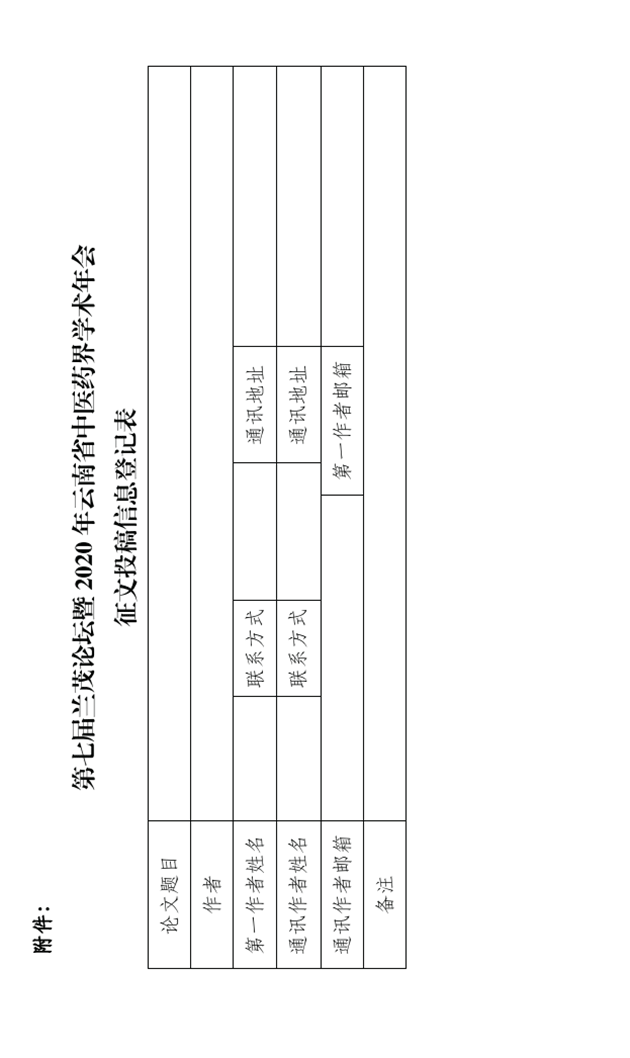 附件：

第七届兰茂论坛暨2020年云南省中医药界学术年会

征文投稿信息登记表

| 论文题目 | | | | | |
|---|---|---|---|---|---|
| 作者 | | | | | |
| 第一作者姓名 | | 联系方式 | | 通讯地址 | |
| 通讯作者姓名 | | 联系方式 | | 通讯地址 | |
| 通讯作者邮箱 | | | 第一作者邮箱 | | |
| 备注 | | | | | |